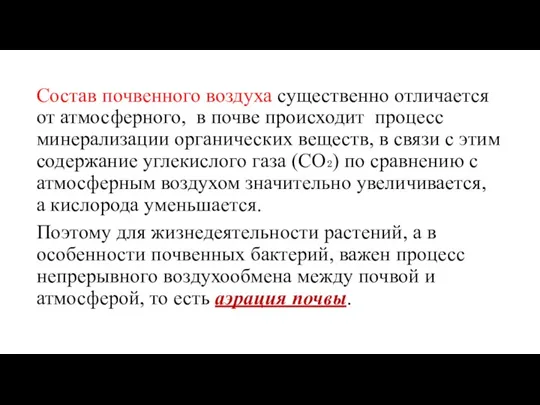 Состав почвенного воздуха существенно отличается от атмосферного, в почве происходит процесс минерализации органических веществ, в связи с этим содержание углекислого газа ($CO_2$) по сравнению с атмосферным воздухом значительно увеличивается, а кислорода уменьшается.

Поэтому для жизнедеятельности растений, а в особенности почвенных бактерий, важен процесс непрерывного воздухообмена между почвой и атмосферой, то есть аэрация почвы.